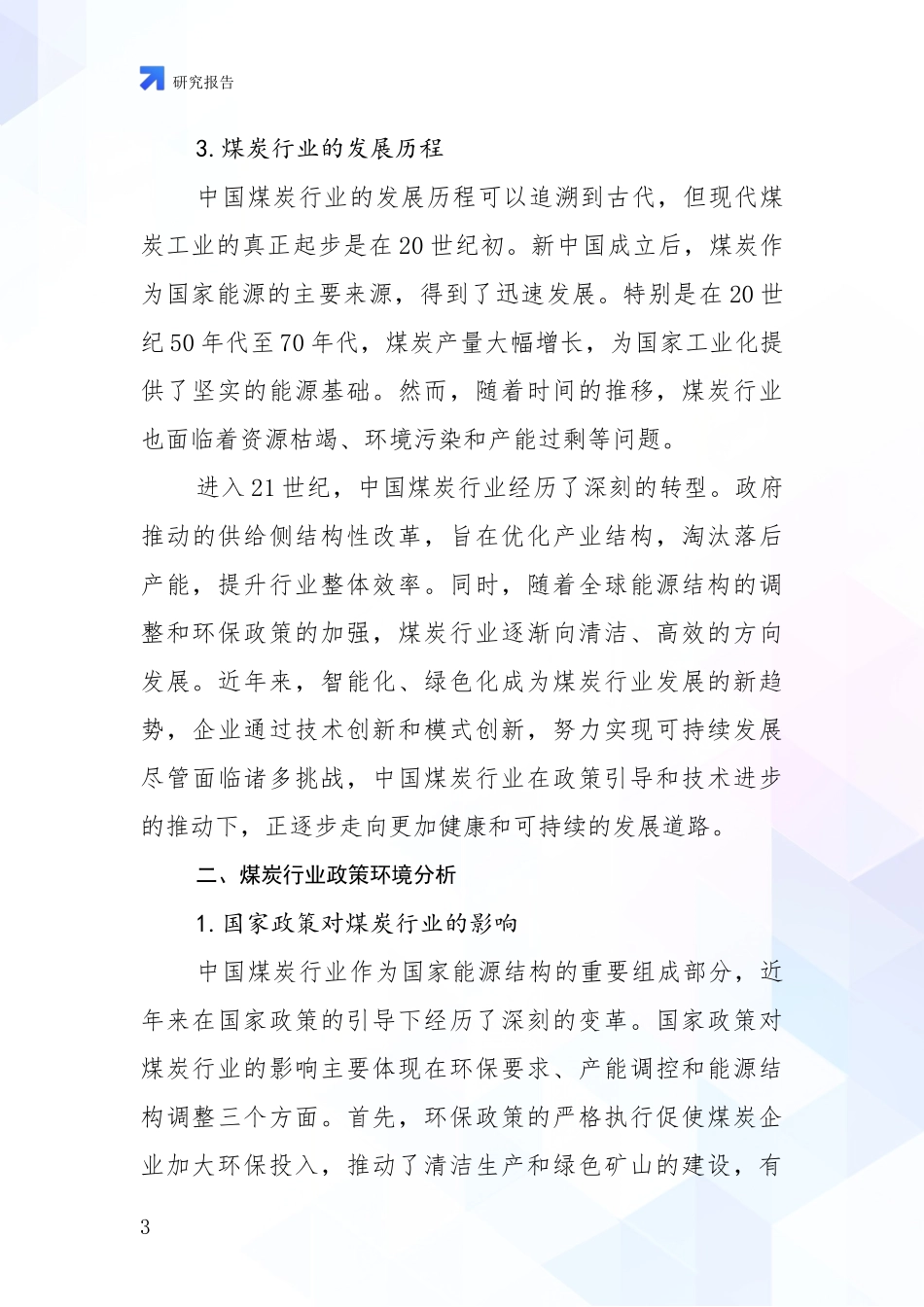 研究报告

3. 煤炭行业的发展历程

中国煤炭行业的发展历程可以追溯到古代，但现代煤炭工业的真正起步是在 20 世纪初。新中国成立后，煤炭作为国家能源的主要来源，得到了迅速发展。特别是在 20 世纪 50 年代至 70 年代，煤炭产量大幅增长，为国家工业化提供了坚实的能源基础。然而，随着时间的推移，煤炭行业也面临着资源枯竭、环境污染和产能过剩等问题。

进入 21 世纪，中国煤炭行业经历了深刻的转型。政府推动的供给侧结构性改革，旨在优化产业结构，淘汰落后产能，提升行业整体效率。同时，随着全球能源结构的调整和环保政策的加强，煤炭行业逐渐向清洁、高效的方向发展。近年来，智能化、绿色化成为煤炭行业发展的新趋势，企业通过技术创新和模式创新，努力实现可持续发展尽管面临诸多挑战，中国煤炭行业在政策引导和技术进步的推动下，正逐步走向更加健康和可持续的发展道路。

二、煤炭行业政策环境分析

1. 国家政策对煤炭行业的影响

中国煤炭行业作为国家能源结构的重要组成部分，近年来在国家政策的引导下经历了深刻的变革。国家政策对煤炭行业的影响主要体现在环保要求、产能调控和能源结构调整三个方面。首先，环保政策的严格执行促使煤炭企业加大环保投入，推动了清洁生产和绿色矿山的建设，有

3